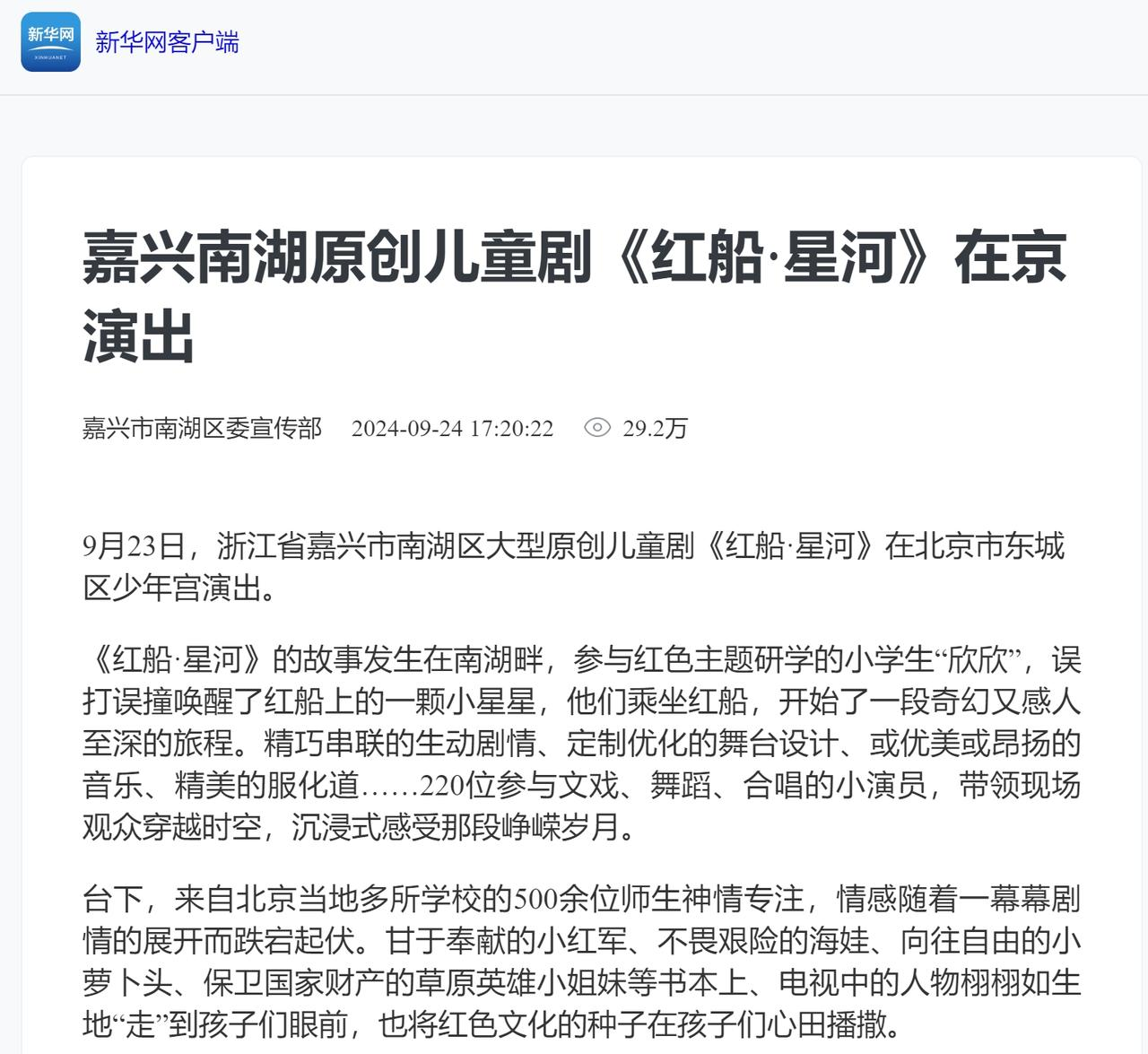 新华网
XINHUANET
新华网客户端

嘉兴南湖原创儿童剧《红船·星河》在京演出

嘉兴市南湖区委宣传部 2024-09-24 17:20:22 29.2万

9月23日，浙江省嘉兴市南湖区大型原创儿童剧《红船·星河》在北京市东城区少年宫演出。

《红船·星河》的故事发生在南湖畔，参与红色主题研学的小学生“欣欣”，误打误撞唤醒了红船上的一颗小星星，他们乘坐红船，开始了一段奇幻又感人至深的旅程。精巧串联的生动剧情、定制优化的舞台设计、或优美或昂扬的音乐、精美的服化道……220位参与文戏、舞蹈、合唱的小演员，带领现场观众穿越时空，沉浸式感受那段峥嵘岁月。

台下，来自北京当地多所学校的500余位师生神情专注，情感随着一幕幕剧情的展开而跌宕起伏。甘于奉献的小红军、不畏艰险的海娃、向往自由的小萝卜头、保卫国家财产的草原英雄小姐妹等书本上、电视中的人物栩栩如生地“走”到孩子们眼前，也将红色文化的种子在孩子们心田播撒。